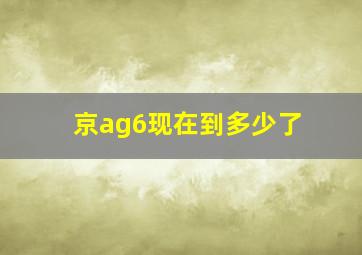 京ag6现在到多少了